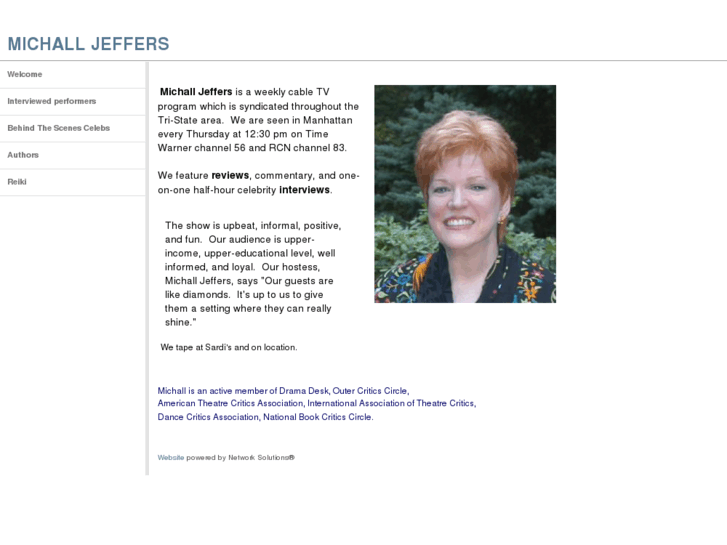 MICHALL JEFFERS

Welcome

Interviewed performers

Behind The Scenes Celebs

Authors

Reiki

Michall Jeffers is a weekly cable TV program which is syndicated throughout the Tri-State area. We are seen in Manhattan every Thursday at 12:30 pm on Time Warner channel 56 and RCN channel 83.

We feature reviews, commentary, and one-on-one half-hour celebrity interviews.

The show is upbeat, informal, positive, and fun. Our audience is upper-income, upper-educational level, well informed, and loyal. Our hostess, Michall Jeffers, says "Our guests are like diamonds. It's up to us to give them a setting where they can really shine."

We tape at Sardi's and on location.

Michall is an active member of Drama Desk, Outer Critics Circle, American Theatre Critics Association, International Association of Theatre Critics, Dance Critics Association, National Book Critics Circle.

Website powered by Network Solutions®